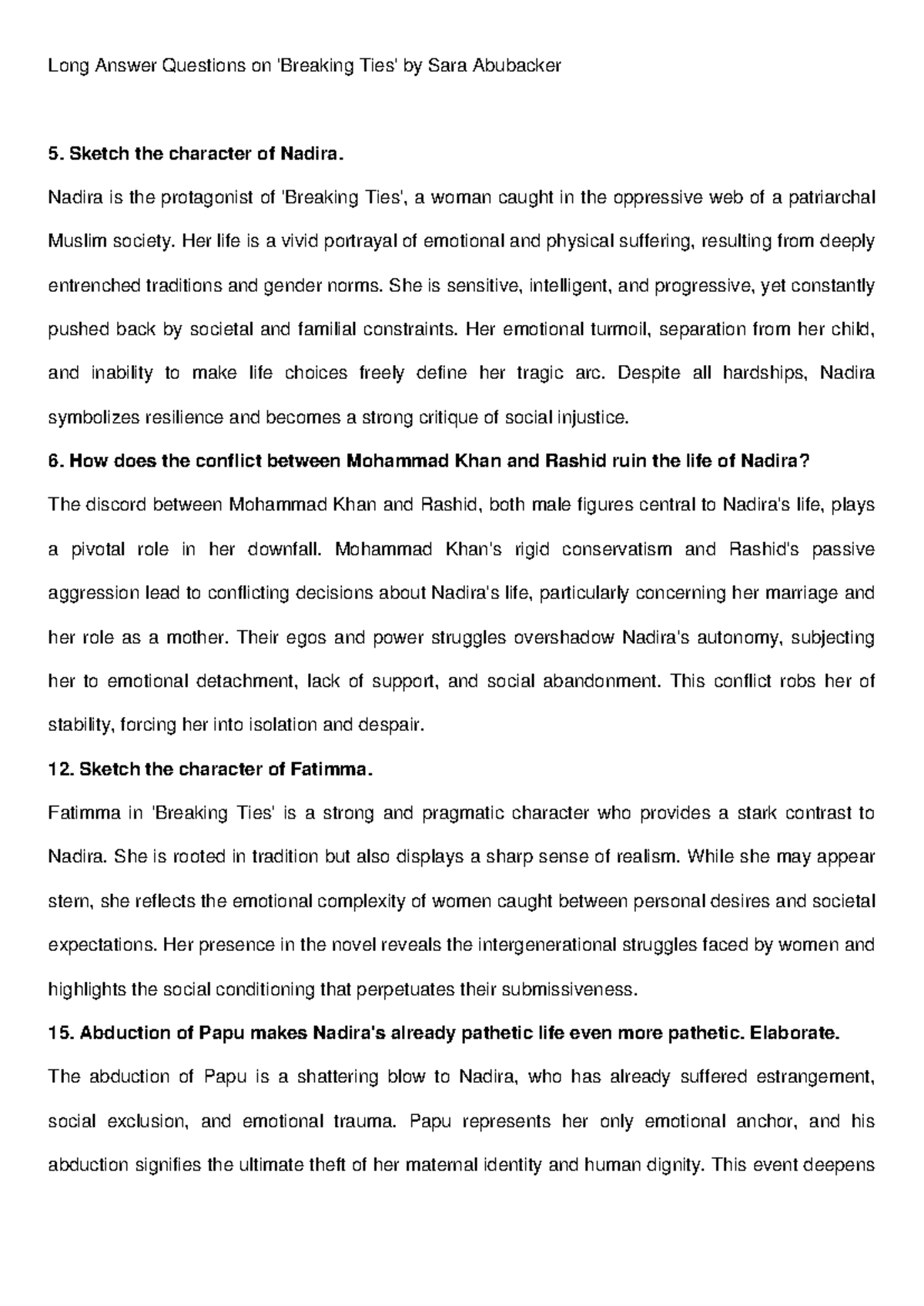 Long Answer Questions on 'Breaking Ties' by Sara Abubacker

5. Sketch the character of Nadira.

Nadira is the protagonist of 'Breaking Ties', a woman caught in the oppressive web of a patriarchal Muslim society. Her life is a vivid portrayal of emotional and physical suffering, resulting from deeply entrenched traditions and gender norms. She is sensitive, intelligent, and progressive, yet constantly pushed back by societal and familial constraints. Her emotional turmoil, separation from her child, and inability to make life choices freely define her tragic arc. Despite all hardships, Nadira symbolizes resilience and becomes a strong critique of social injustice.

6. How does the conflict between Mohammad Khan and Rashid ruin the life of Nadira?

The discord between Mohammad Khan and Rashid, both male figures central to Nadira's life, plays a pivotal role in her downfall. Mohammad Khan's rigid conservatism and Rashid's passive aggression lead to conflicting decisions about Nadira's life, particularly concerning her marriage and her role as a mother. Their egos and power struggles overshadow Nadira's autonomy, subjecting her to emotional detachment, lack of support, and social abandonment. This conflict robs her of stability, forcing her into isolation and despair.

12. Sketch the character of Fatimma.

Fatimma in 'Breaking Ties' is a strong and pragmatic character who provides a stark contrast to Nadira. She is rooted in tradition but also displays a sharp sense of realism. While she may appear stern, she reflects the emotional complexity of women caught between personal desires and societal expectations. Her presence in the novel reveals the intergenerational struggles faced by women and highlights the social conditioning that perpetuates their submissiveness.

15. Abduction of Papu makes Nadira's already pathetic life even more pathetic. Elaborate.

The abduction of Papu is a shattering blow to Nadira, who has already suffered estrangement, social exclusion, and emotional trauma. Papu represents her only emotional anchor, and his abduction signifies the ultimate theft of her maternal identity and human dignity. This event deepens